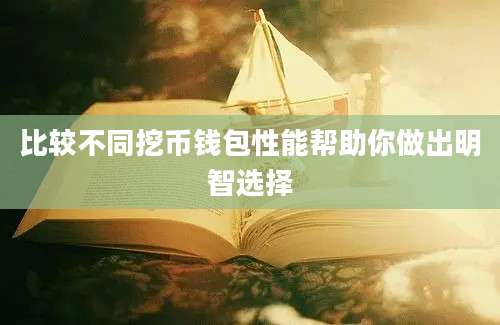 比较不同挖币钱包性能帮助你做出明智选择